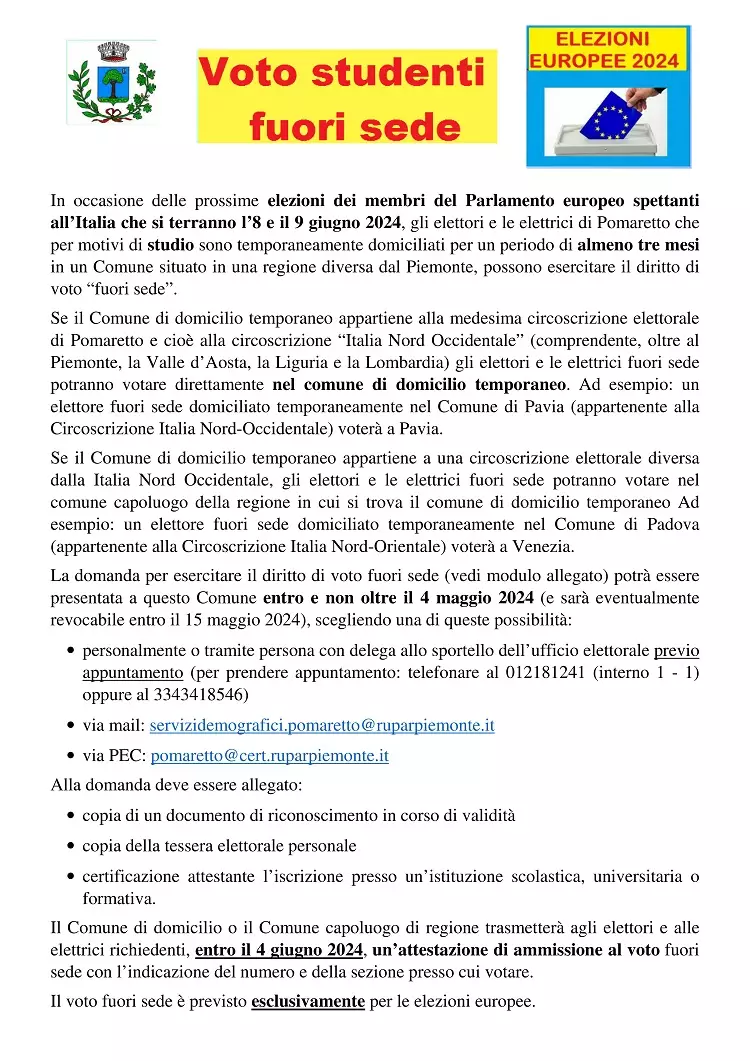 Voto studenti fuori sede

ELEZIONI EUROPEE 2024

In occasione delle prossime elezioni dei membri del Parlamento europeo spettanti all'Italia che si terranno l'8 e il 9 giugno 2024, gli elettori e le elettrici di Pomaretto che per motivi di studio sono temporaneamente domiciliati per un periodo di almeno tre mesi in un Comune situato in una regione diversa dal Piemonte, possono esercitare il diritto di voto "fuori sede".

Se il Comune di domicilio temporaneo appartiene alla medesima circoscrizione elettorale di Pomaretto e cioè alla circoscrizione "Italia Nord Occidentale" (comprendente, oltre al Piemonte, la Valle d'Aosta, la Liguria e la Lombardia) gli elettori e le elettrici fuori sede potranno votare direttamente nel comune di domicilio temporaneo. Ad esempio: un elettore fuori sede domiciliato temporaneamente nel Comune di Pavia (appartenente alla Circoscrizione Italia Nord-Occidentale) voterà a Pavia.

Se il Comune di domicilio temporaneo appartiene a una circoscrizione elettorale diversa dalla Italia Nord Occidentale, gli elettori e le elettrici fuori sede potranno votare nel comune capoluogo della regione in cui si trova il comune di domicilio temporaneo Ad esempio: un elettore fuori sede domiciliato temporaneamente nel Comune di Padova (appartenente alla Circoscrizione Italia Nord-Orientale) voterà a Venezia.

La domanda per esercitare il diritto di voto fuori sede (vedi modulo allegato) potrà essere presentata a questo Comune entro e non oltre il 4 maggio 2024 (e sarà eventualmente revocabile entro il 15 maggio 2024), scegliendo una di queste possibilità:

• personalmente o tramite persona con delega allo sportello dell'ufficio elettorale previo appuntamento (per prendere appuntamento: telefonare al 012181241 (interno 1 - 1) oppure al 3343418546)

• via mail: servizidemografici.pomaretto@ruparpiemonte.it

• via PEC: pomaretto@cert.ruparpiemonte.it

Alla domanda deve essere allegato:

• copia di un documento di riconoscimento in corso di validità

• copia della tessera elettorale personale

• certificazione attestante l'iscrizione presso un'istituzione scolastica, universitaria o formativa.

Il Comune di domicilio o il Comune capoluogo di regione trasmetterà agli elettori e alle elettrici richiedenti, entro il 4 giugno 2024, un'attestazione di ammissione al voto fuori sede con l'indicazione del numero e della sezione presso cui votare.

Il voto fuori sede è previsto esclusivamente per le elezioni europee.